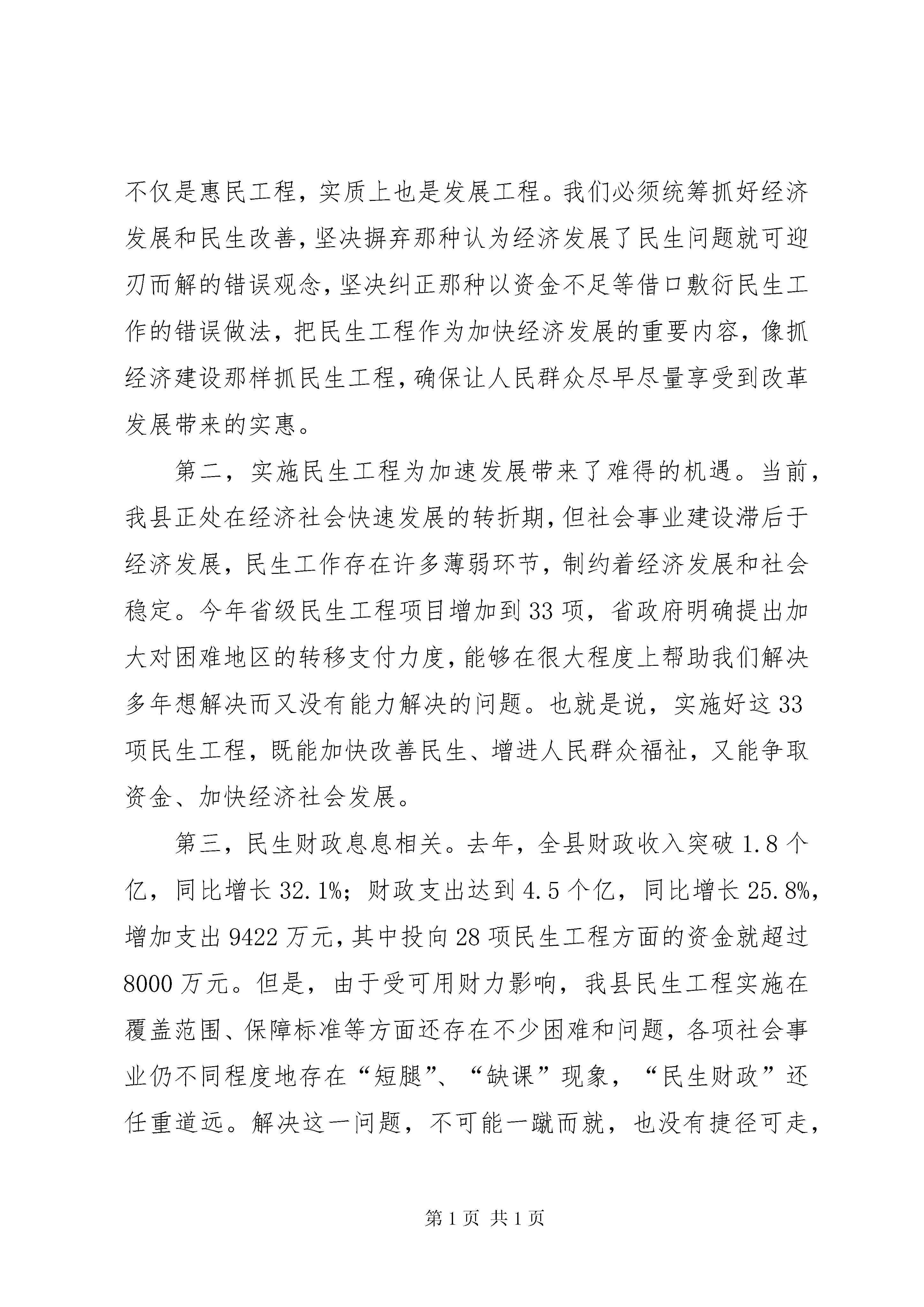 不仅是惠民工程，实质上也是发展工程。我们必须统筹抓好经济发展和民生改善，坚决摒弃那种认为经济发展了民生问题就可迎刃而解的错误观念，坚决纠正那种以资金不足等借口敷衍民生工作的错误做法，把民生工程作为加快经济发展的重要内容，像抓经济建设那样抓民生工程，确保让人民群众尽早尽量享受到改革发展带来的实惠。

第二，实施民生工程为加速发展带来了难得的机遇。当前，我县正处在经济社会快速发展的转折期，但社会事业建设滞后于经济发展，民生工作存在许多薄弱环节，制约着经济发展和社会稳定。今年省级民生工程项目增加到33项，省政府明确提出加大对困难地区的转移支付力度，能够在很大程度上帮助我们解决多年想解决而又没有能力解决的问题。也就是说，实施好这33项民生工程，既能加快改善民生、增进人民群众福祉，又能争取资金、加快经济社会发展。

第三，民生财政息息相关。去年，全县财政收入突破1.8个亿，同比增长32.1%；财政支出达到4.5个亿，同比增长25.8%，增加支出9422万元，其中投向28项民生工程方面的资金就超过8000万元。但是，由于受可用财力影响，我县民生工程实施在覆盖范围、保障标准等方面还存在不少困难和问题，各项社会事业仍不同程度地存在“短腿”、“缺课”现象，“民生财政”还任重道远。解决这一问题，不可能一蹴而就，也没有捷径可走，

第1页 共1页